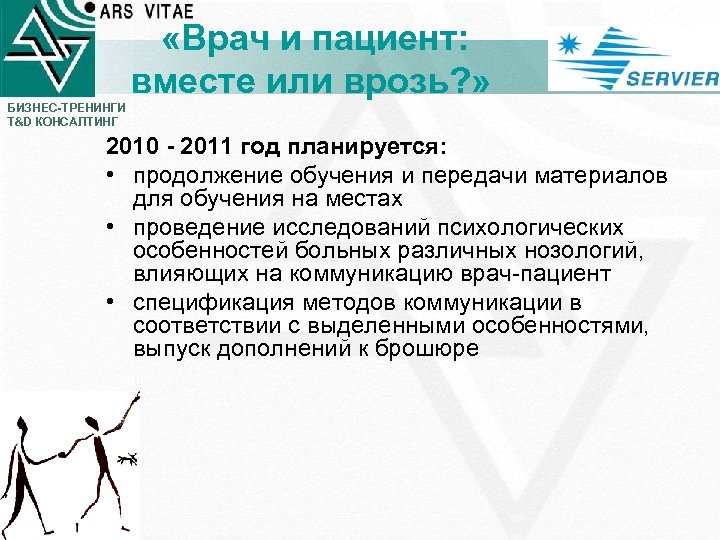 ARS VITAE

«Врач и пациент: вместе или врозь?»

SERVIER

БИЗНЕС-ТРЕНИНГИ
T&D КОНСАЛТИНГ

2010 - 2011 год планируется:

• продолжение обучения и передачи материалов для обучения на местах
• проведение исследований психологических особенностей больных различных нозологий, влияющих на коммуникацию врач-пациент
• спецификация методов коммуникации в соответствии с выделенными особенностями, выпуск дополнений к брошюре